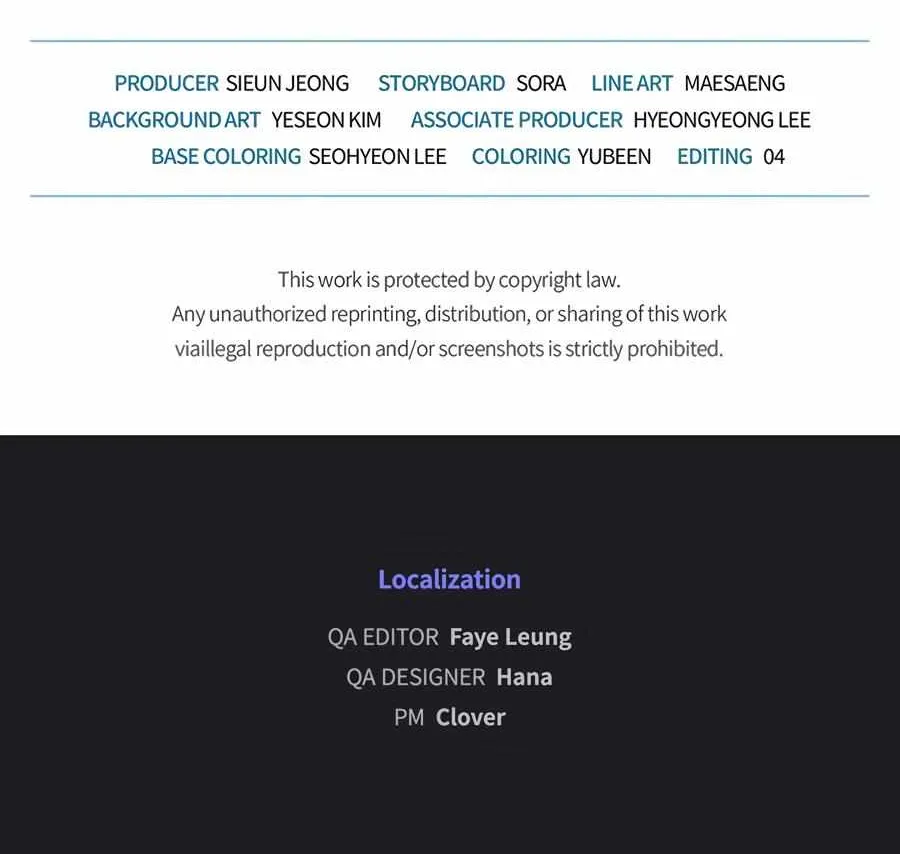 PRODUCER SIEUN JEONG STORYBOARD SORA LINE ART MAESAENG
BACKGROUND ART YESEON KIM ASSOCIATE PRODUCER HYEONGYEONG LEE
BASE COLORING SEOHYEON LEE COLORING YUBEEN EDITING 04

This work is protected by copyright law. Any unauthorized reprinting, distribution, or sharing of this work viaillegal reproduction and/or screenshots is strictly prohibited.

Localization

QA EDITOR Faye Leung
QA DESIGNER Hana
PM Clover